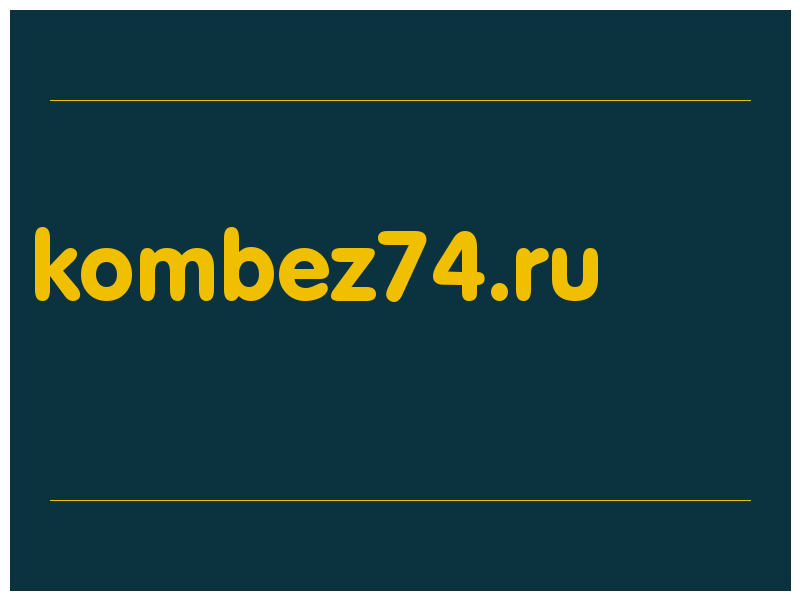 kombez74.ru